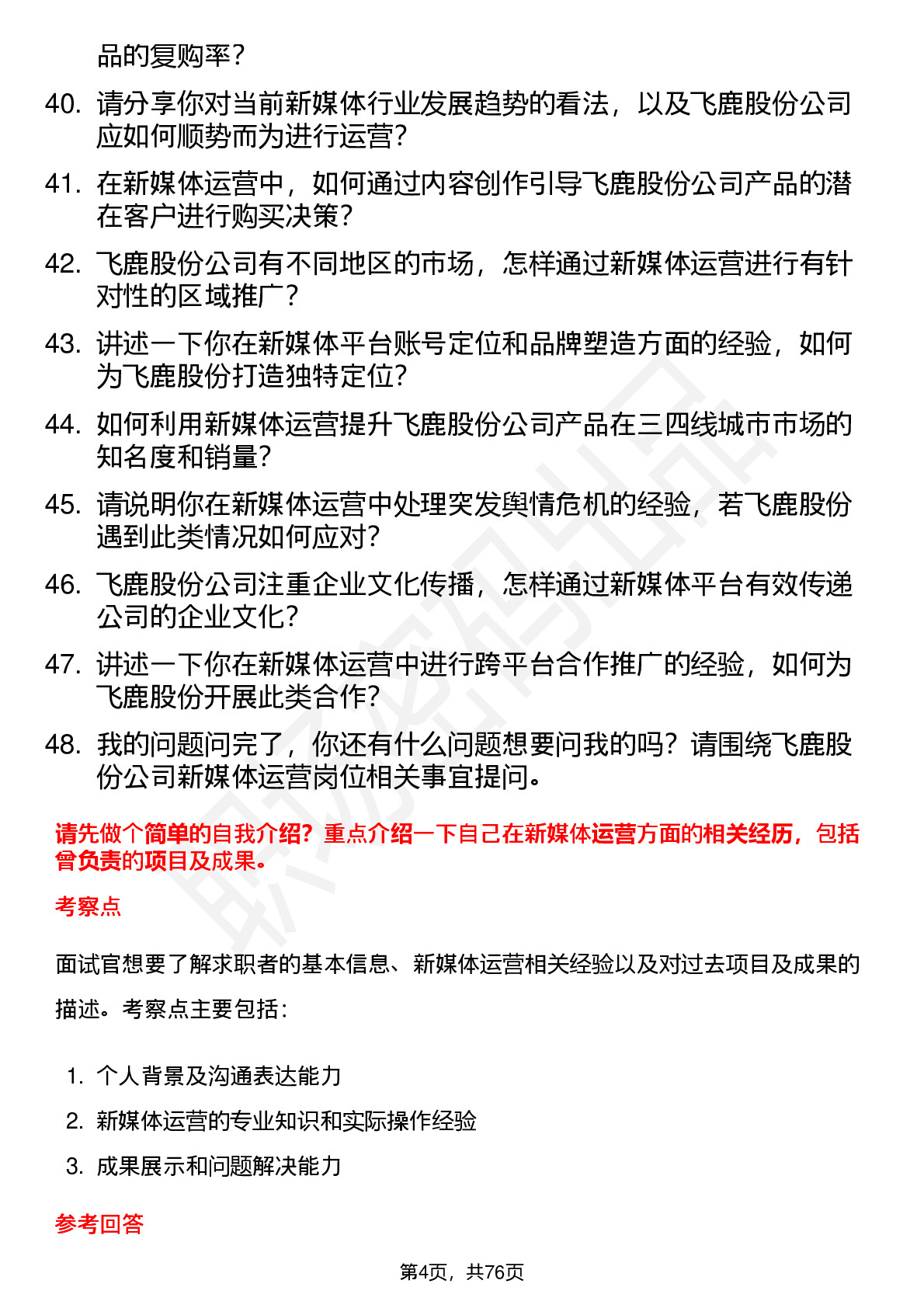 品的复购率？

40. 请分享你对当前新媒体行业发展趋势的看法，以及飞鹿股份公司应如何顺势而为进行运营？

41. 在新媒体运营中，如何通过内容创作引导飞鹿股份公司产品的潜在客户进行购买决策？

42. 飞鹿股份公司有不同地区的市场，怎样通过新媒体运营进行有针对性的区域推广？

43. 讲述一下你在新媒体平台账号定位和品牌塑造方面的经验，如何为飞鹿股份打造独特定位？

44. 如何利用新媒体运营提升飞鹿股份公司产品在三四线城市市场的知名度和销量？

45. 请说明你在新媒体运营中处理突发舆情危机的经验，若飞鹿股份遇到此类情况如何应对？

46. 飞鹿股份公司注重企业文化传播，怎样通过新媒体平台有效传递公司的企业文化？

47. 讲述一下你在新媒体运营中进行跨平台合作推广的经验，如何为飞鹿股份开展此类合作？

48. 我的问题问完了，你还有什么问题想要问我的吗？请围绕飞鹿股份公司新媒体运营岗位相关事宜提问。

请先做个简单的自我介绍？重点介绍一下自己在新媒体运营方面的相关经历，包括曾负责的项目及成果。

考察点

面试官想要了解求职者的基本信息、新媒体运营相关经验以及对过去项目及成果的描述。考察点主要包括：

1. 个人背景及沟通表达能力
2. 新媒体运营的专业知识和实际操作经验
3. 成果展示和问题解决能力

参考回答

第4页，共76页